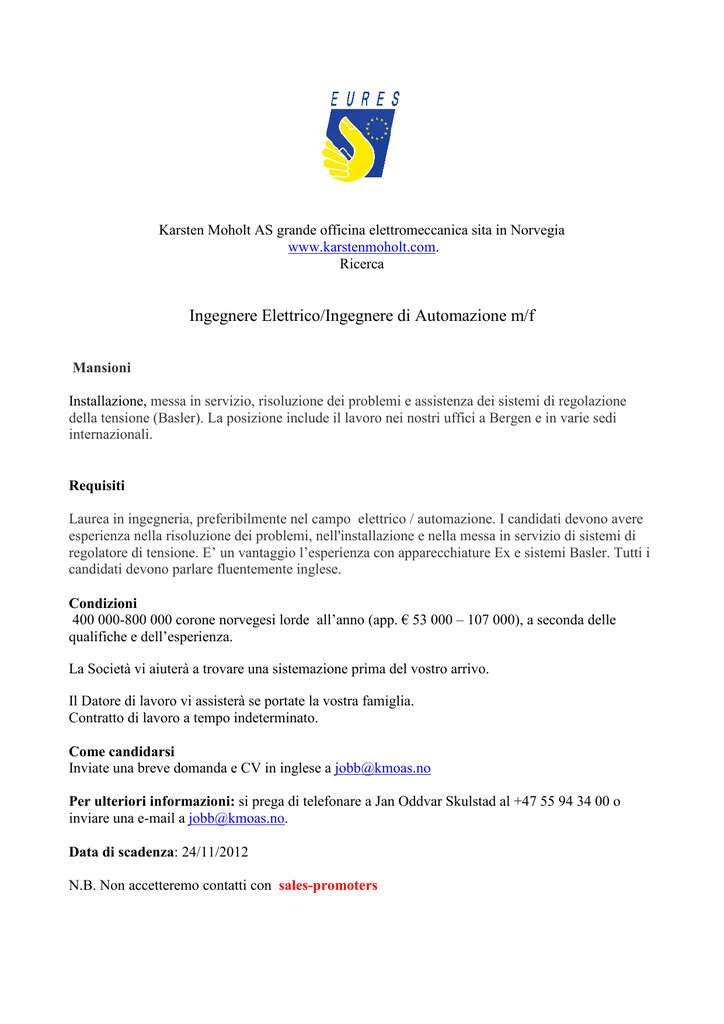 EURES

Karsten Moholt AS grande officina elettromeccanica sita in Norvegia
www.karstenmoholt.com.
Ricerca

Ingegnere Elettrico/Ingegnere di Automazione m/f

Mansioni

Installazione, messa in servizio, risoluzione dei problemi e assistenza dei sistemi di regolazione della tensione (Basler). La posizione include il lavoro nei nostri uffici a Bergen e in varie sedi internazionali.

Requisiti

Laurea in ingegneria, preferibilmente nel campo elettrico / automazione. I candidati devono avere esperienza nella risoluzione dei problemi, nell'installazione e nella messa in servizio di sistemi di regolatore di tensione. E' un vantaggio l'esperienza con apparecchiature Ex e sistemi Basler. Tutti i candidati devono parlare fluentemente inglese.

Condizioni
400 000-800 000 corone norvegesi lorde all'anno (app. € 53 000 – 107 000), a seconda delle qualifiche e dell'esperienza.

La Società vi aiuterà a trovare una sistemazione prima del vostro arrivo.

Il Datore di lavoro vi assisterà se portate la vostra famiglia.
Contratto di lavoro a tempo indeterminato.

Come candidarsi
Inviate una breve domanda e CV in inglese a jobb@kmoas.no

Per ulteriori informazioni: si prega di telefonare a Jan Oddvar Skulstad al +47 55 94 34 00 o inviare una e-mail a jobb@kmoas.no.

Data di scadenza: 24/11/2012

N.B. Non accetteremo contatti con sales-promoters